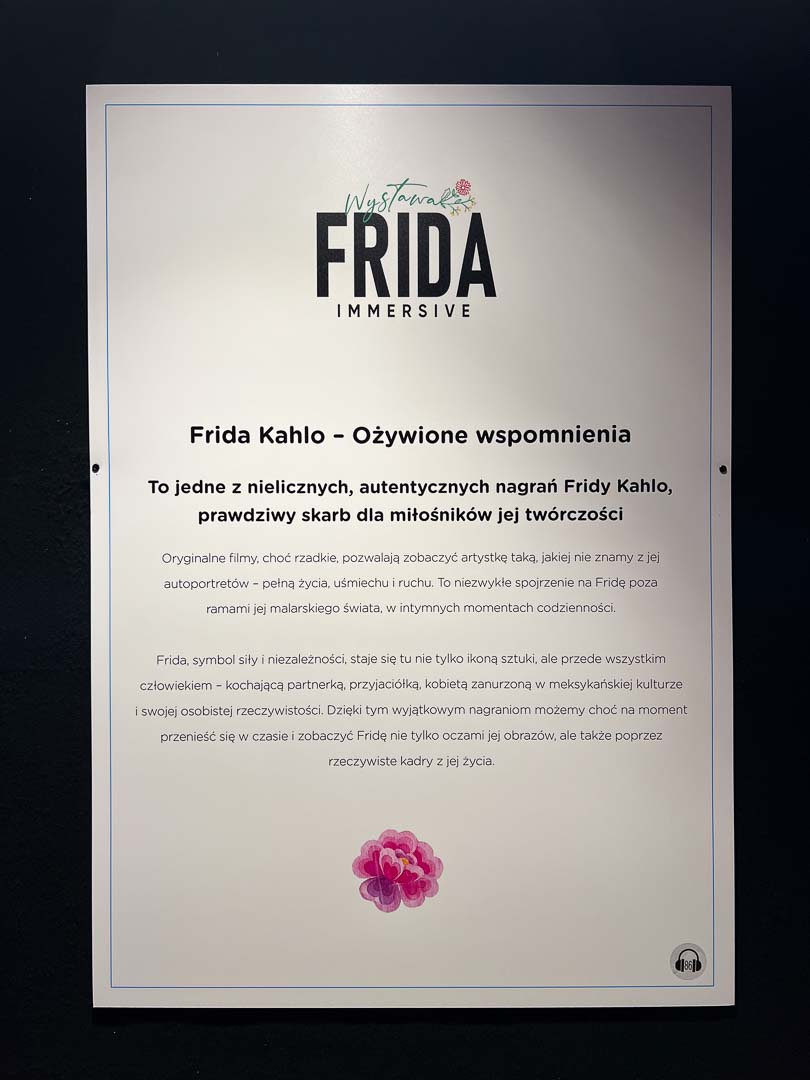 Wystawa

FRIDA

IMMERSIVE

Frida Kahlo – Ożywione wspomnienia

To jedne z nielicznych, autentycznych nagrań Fridy Kahlo, prawdziwy skarb dla miłośników jej twórczości

Oryginalne filmy, choć rzadkie, pozwalają zobaczyć artystkę taką, jakiej nie znamy z jej autoportretów – pełną życia, uśmiechu i ruchu. To niezwykłe spojrzenie na Fridę poza ramami jej malarskiego świata, w intymnych momentach codzienności.

Frida, symbol siły i niezależności, staje się tu nie tylko ikoną sztuki, ale przede wszystkim człowiekiem – kochającą partnerką, przyjaciółką, kobietą zanurzoną w meksykańskiej kulturze i swojej osobistej rzeczywistości. Dzięki tym wyjątkowym nagraniom możemy choć na moment przenieść się w czasie i zobaczyć Fridę nie tylko oczami jej obrazów, ale także poprzez rzeczywiste kadry z jej życia.

86